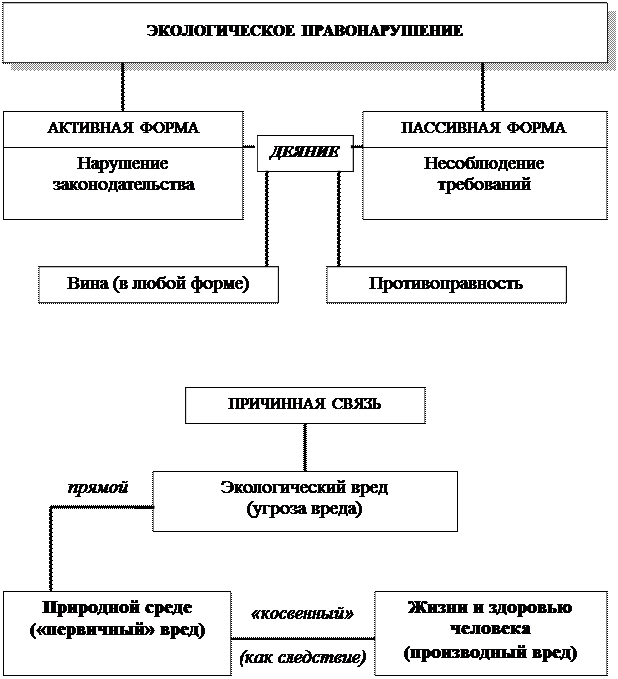 ЭКОЛОГИЧЕСКОЕ ПРАВОНАРУШЕНИЕ

АКТИВНАЯ ФОРМА

Нарушение законодательства

ДЕЯНИЕ

ПАССИВНАЯ ФОРМА

Несоблюдение требований

Вина (в любой форме)

Противоправность

ПРИЧИННАЯ СВЯЗЬ

прямой

Экологический вред (угроза вреда)

Природной среде («первичный» вред)

«косвенный»

(как следствие)

Жизни и здоровью человека (производный вред)